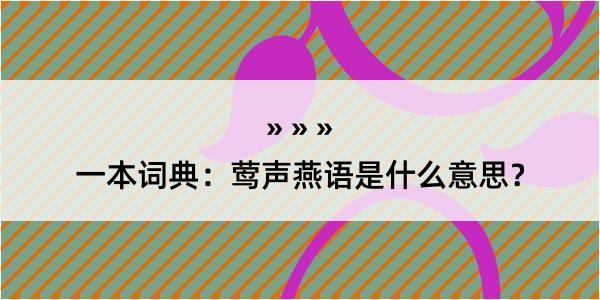 » » »

一本词典：莺声燕语是什么意思？